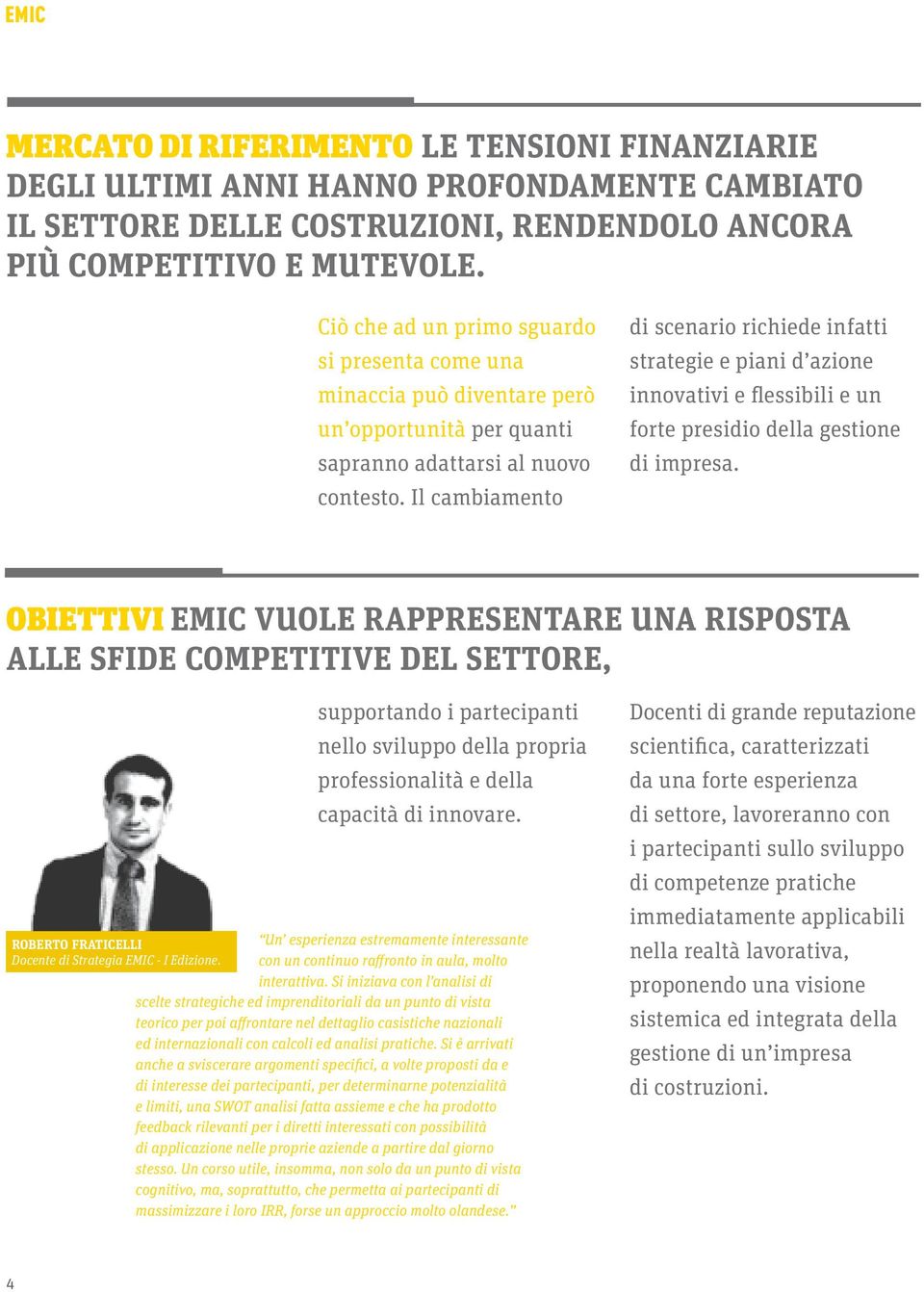 EMIC

MERCATO DI RIFERIMENTO LE TENSIONI FINANZIARIE DEGLI ULTIMI ANNI HANNO PROFONDAMENTE CAMBIATO IL SETTORE DELLE COSTRUZIONI, RENDENDOLO ANCORA PIÙ COMPETITIVO E MUTEVOLE.

Ciò che ad un primo sguardo si presenta come una minaccia può diventare però un'opportunità per quanti sapranno adattarsi al nuovo contesto. Il cambiamento di scenario richiede infatti strategie e piani d'azione innovativi e flessibili e un forte presidio della gestione di impresa.

OBIETTIVI EMIC VUOLE RAPPRESENTARE UNA RISPOSTA ALLE SFIDE COMPETITIVE DEL SETTORE,

supportando i partecipanti nello sviluppo della propria professionalità e della capacità di innovare.

ROBERTO FRATICELLI
Docente di Strategia EMIC - I Edizione.

"Un' esperienza estremamente interessante con un continuo raffronto in aula, molto interattiva. Si iniziava con l'analisi di scelte strategiche ed imprenditoriali da un punto di vista teorico per poi affrontare nel dettaglio casistiche nazionali ed internazionali con calcoli ed analisi pratiche. Si è arrivati anche a sviscerare argomenti specifici, a volte proposti da e di interesse dei partecipanti, per determinarne potenzialità e limiti, una SWOT analisi fatta assieme e che ha prodotto feedback rilevanti per i diretti interessati con possibilità di applicazione nelle proprie aziende a partire dal giorno stesso. Un corso utile, insomma, non solo da un punto di vista cognitivo, ma, soprattutto, che permetta ai partecipanti di massimizzare i loro IRR, forse un approccio molto olandese."

Docenti di grande reputazione scientifica, caratterizzati da una forte esperienza di settore, lavoreranno con i partecipanti sullo sviluppo di competenze pratiche immediatamente applicabili nella realtà lavorativa, proponendo una visione sistemica ed integrata della gestione di un'impresa di costruzioni.

4